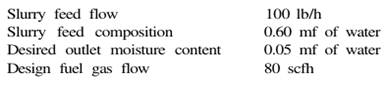 | | |
|---|---|
| Slurry feed flow | 100 lb/h |
| Slurry feed composition | 0.60 mf of water |
| Desired outlet moisture content | 0.05 mf of water |
| Design fuel gas flow | 80 scfh |